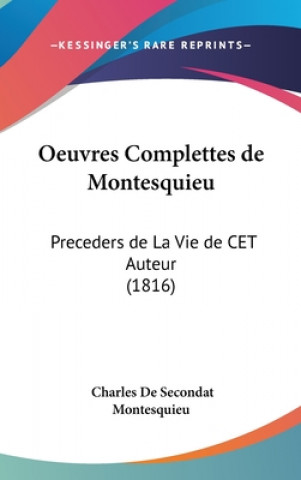 —KESSINGER'S RARE REPRINTS—

Oeuvres Complettes de Montesquieu

Preceders de La Vie de CET Auteur
(1816)

Charles De Secondat Montesquieu